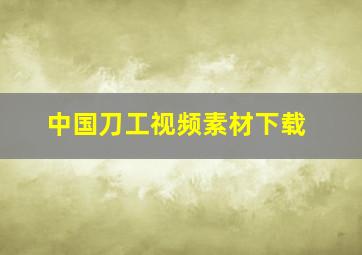 中国刀工视频素材下载